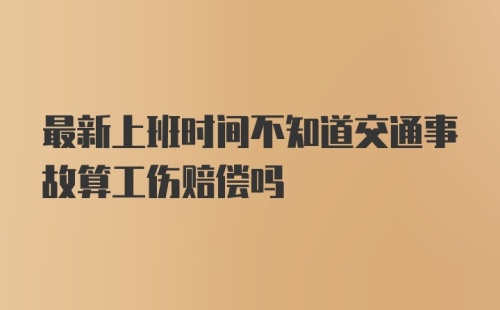 最新上班时间不知道交通事故算工伤赔偿吗